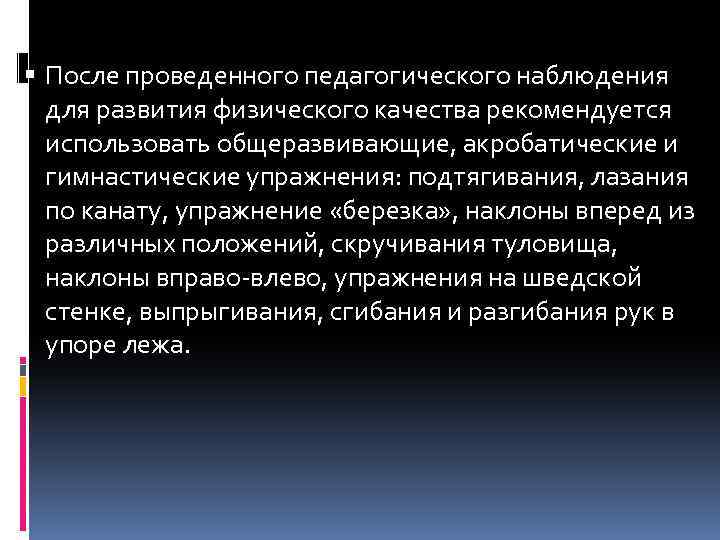 После проведенного педагогического наблюдения для развития физического качества рекомендуется использовать общеразвивающие, акробатические и гимнастические упражнения: подтягивания, лазания по канату, упражнение «березка», наклоны вперед из различных положений, скручивания туловища, наклоны вправо-влево, упражнения на шведской стенке, выпрыгивания, сгибания и разгибания рук в упоре лежа.